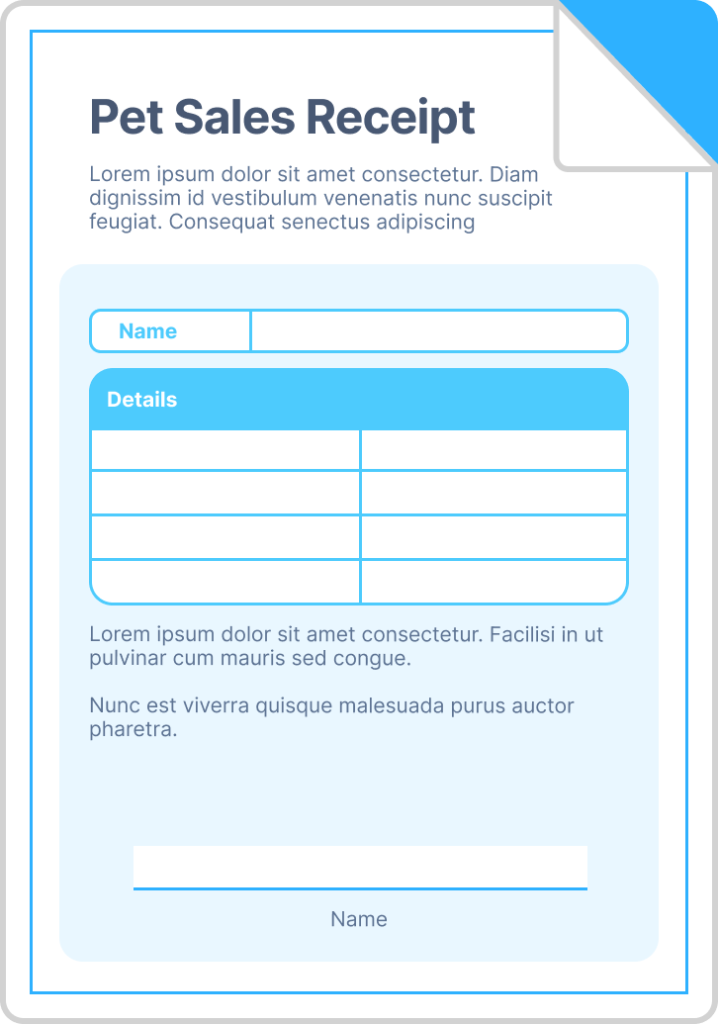 Pet Sales Receipt

Lorem ipsum dolor sit amet consectetur. Diam dignissim id vestibulum venenatis nunc suscipit feugiat. Consequat senectus adipiscing

Name

Details

Lorem ipsum dolor sit amet consectetur. Facilisi in ut pulvinar cum mauris sed congue.

Nunc est viverra quisque malesuada purus auctor pharetra.

Name